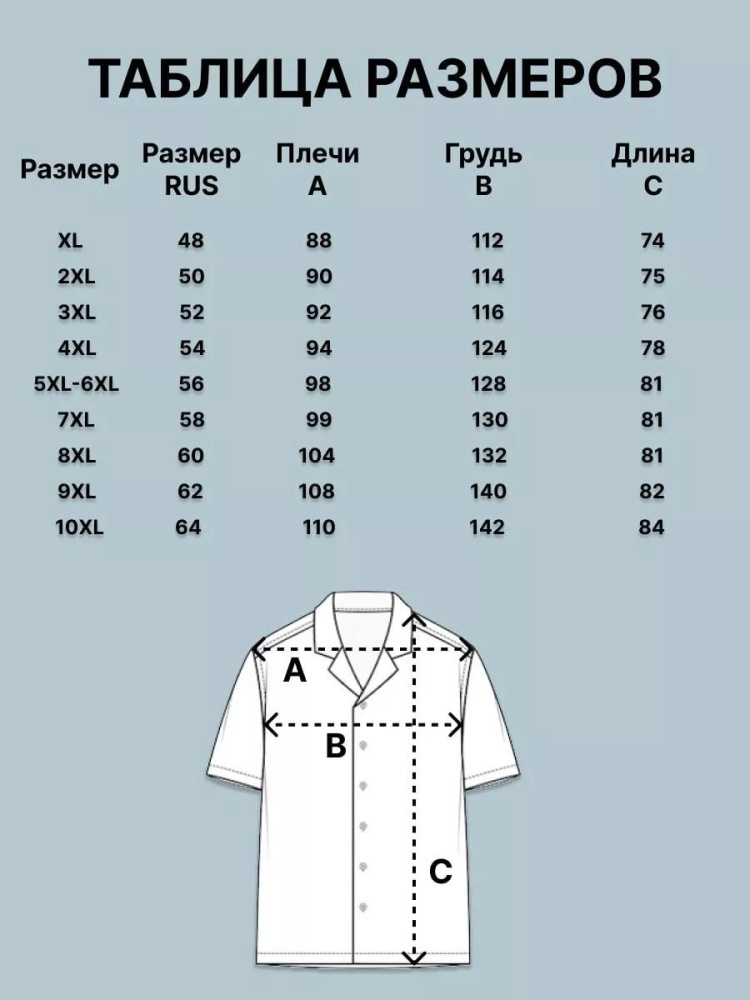 ТАБЛИЦА РАЗМЕРОВ

| Размер | Размер RUS | Плечи A | Грудь B | Длина C |
|---|---|---|---|---|
| XL | 48 | 88 | 112 | 74 |
| 2XL | 50 | 90 | 114 | 75 |
| 3XL | 52 | 92 | 116 | 76 |
| 4XL | 54 | 94 | 124 | 78 |
| 5XL-6XL | 56 | 98 | 128 | 81 |
| 7XL | 58 | 99 | 130 | 81 |
| 8XL | 60 | 104 | 132 | 81 |
| 9XL | 62 | 108 | 140 | 82 |
| 10XL | 64 | 110 | 142 | 84 |

A

B

C